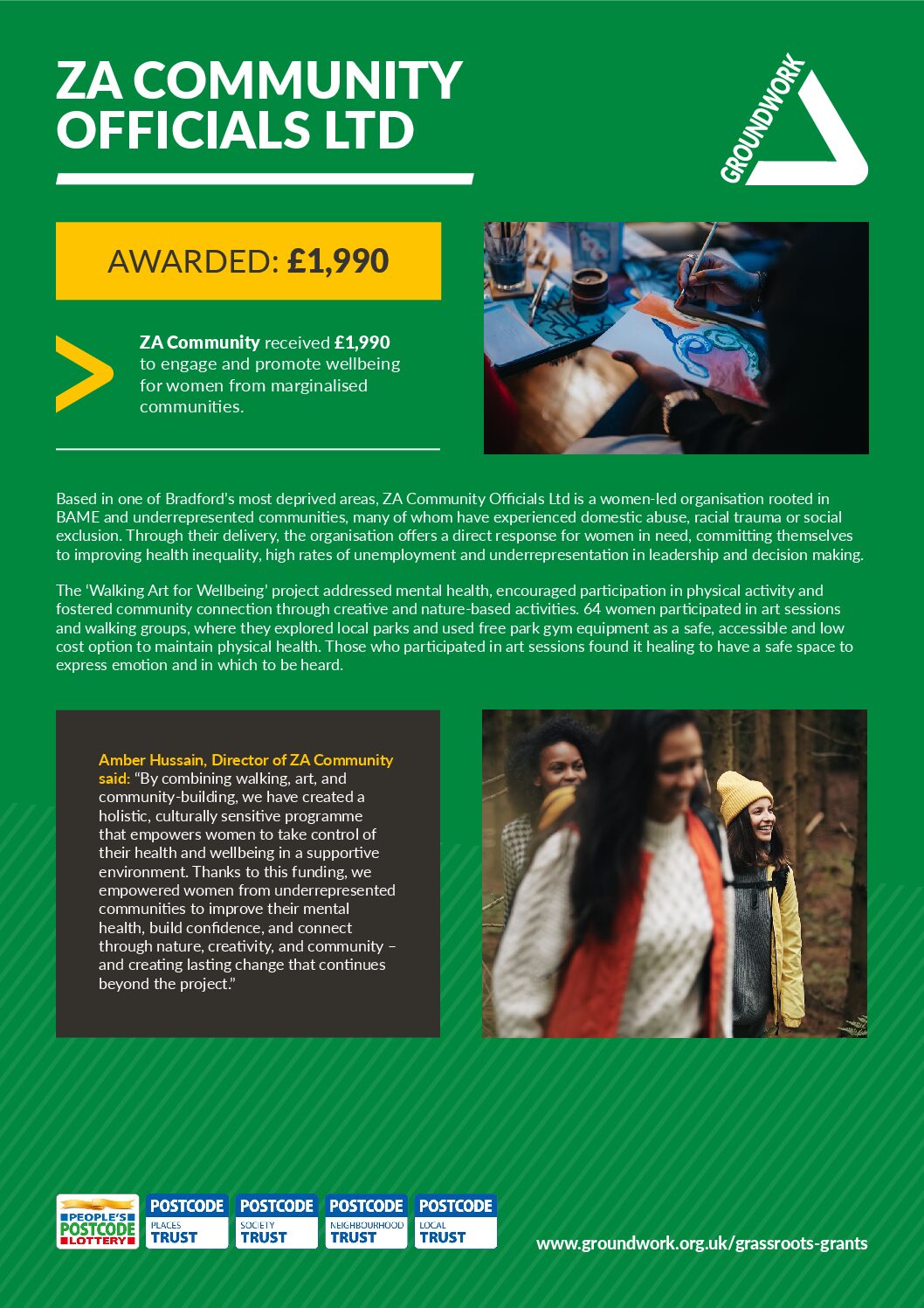 ZA COMMUNITY OFFICIALS LTD

GROUNDWORK

AWARDED: £1,990

ZA Community received £1,990 to engage and promote wellbeing for women from marginalised communities.

Based in one of Bradford's most deprived areas, ZA Community Officials Ltd is a women-led organisation rooted in BAME and underrepresented communities, many of whom have experienced domestic abuse, racial trauma or social exclusion. Through their delivery, the organisation offers a direct response for women in need, committing themselves to improving health inequality, high rates of unemployment and underrepresentation in leadership and decision making.

The 'Walking Art for Wellbeing' project addressed mental health, encouraged participation in physical activity and fostered community connection through creative and nature-based activities. 64 women participated in art sessions and walking groups, where they explored local parks and used free park gym equipment as a safe, accessible and low cost option to maintain physical health. Those who participated in art sessions found it healing to have a safe space to express emotion and in which to be heard.

Amber Hussain, Director of ZA Community said: "By combining walking, art, and community-building, we have created a holistic, culturally sensitive programme that empowers women to take control of their health and wellbeing in a supportive environment. Thanks to this funding, we empowered women from underrepresented communities to improve their mental health, build confidence, and connect through nature, creativity, and community – and creating lasting change that continues beyond the project."

PEOPLE'S POSTCODE LOTTERY
POSTCODE PLACES TRUST
POSTCODE SOCIETY TRUST
POSTCODE NEIGHBOURHOOD TRUST
POSTCODE LOCAL TRUST

www.groundwork.org.uk/grassroots-grants